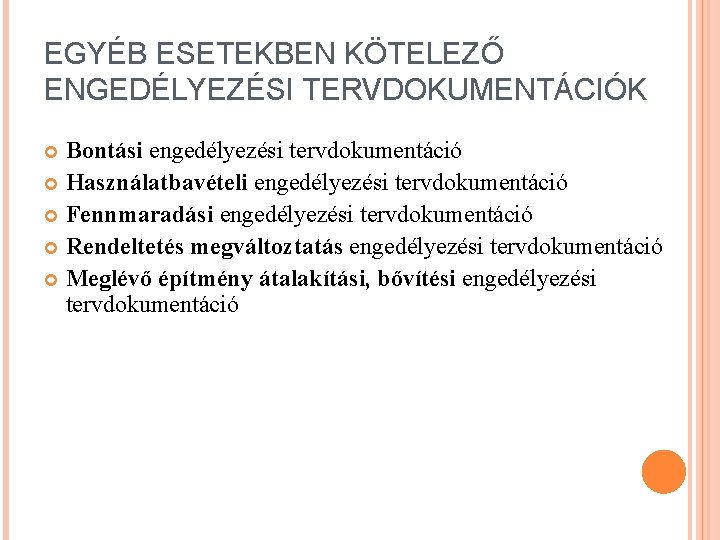 EGYÉB ESETEKBEN KÖTELEZŐ ENGEDÉLYEZÉSI TERVDOKUMENTÁCIÓK

Bontási engedélyezési tervdokumentáció
Használatbavételi engedélyezési tervdokumentáció
Fennmaradási engedélyezési tervdokumentáció
Rendeltetés megváltoztatás engedélyezési tervdokumentáció
Meglévő építmény átalakítási, bővítési engedélyezési tervdokumentáció